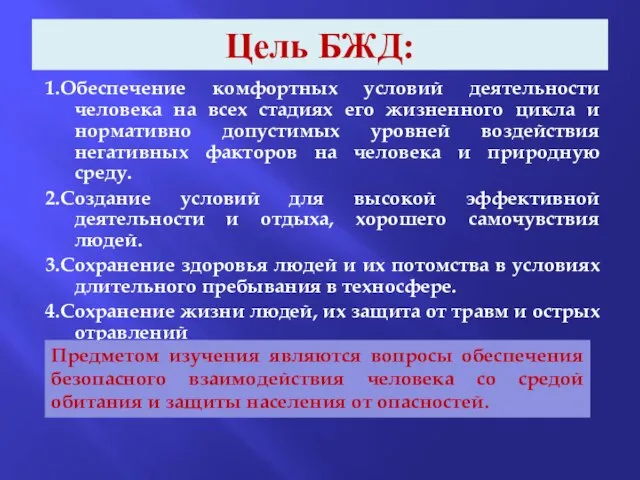 Цель БЖД:

1.Обеспечение комфортных условий деятельности человека на всех стадиях его жизненного цикла и нормативно допустимых уровней воздействия негативных факторов на человека и природную среду.

2.Создание условий для высокой эффективной деятельности и отдыха, хорошего самочувствия людей.

3.Сохранение здоровья людей и их потомства в условиях длительного пребывания в техносфере.

4.Сохранение жизни людей, их защита от травм и острых отравлений

Предметом изучения являются вопросы обеспечения безопасного взаимодействия человека со средой обитания и защиты населения от опасностей.